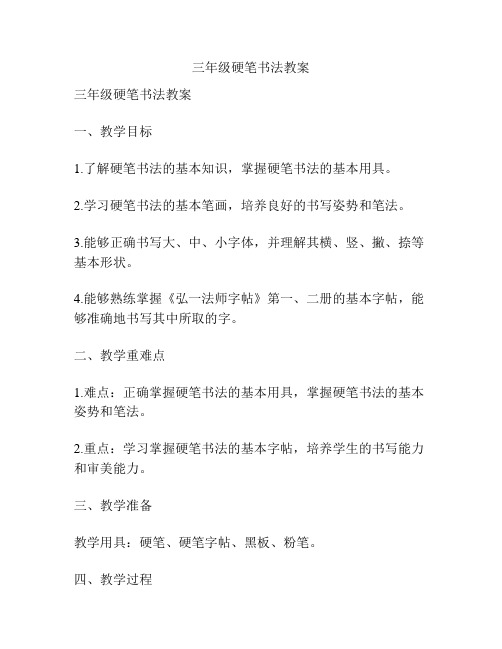 三年级硬笔书法教案

三年级硬笔书法教案

一、教学目标

1.了解硬笔书法的基本知识，掌握硬笔书法的基本用具。

2.学习硬笔书法的基本笔画，培养良好的书写姿势和笔法。

3.能够正确书写大、中、小字体，并理解其横、竖、撇、捺等基本形状。

4.能够熟练掌握《弘一法师字帖》第一、二册的基本字帖，能够准确地书写其中所取的字。

二、教学重难点

1.难点：正确掌握硬笔书法的基本用具，掌握硬笔书法的基本姿势和笔法。

2.重点：学习掌握硬笔书法的基本字帖，培养学生的书写能力和审美能力。

三、教学准备

教学用具：硬笔、硬笔字帖、黑板、粉笔。

四、教学过程